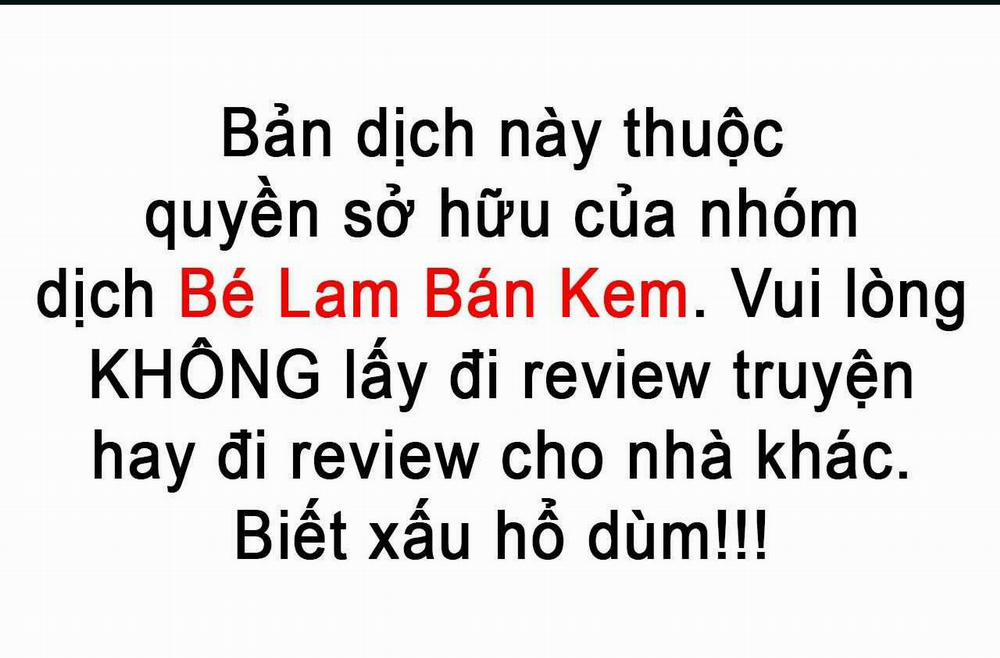 Bản dịch này thuộc quyền sở hữu của nhóm dịch Bé Lam Bán Kem. Vui lòng KHÔNG lấy đi review truyện hay đi review cho nhà khác. Biết xấu hổ dùm!!!